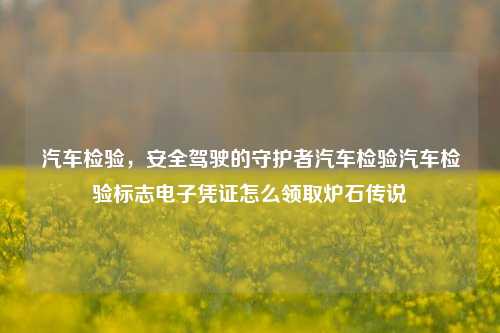 汽车检验，安全驾驶的守护者汽车检验汽车检验标志电子凭证怎么领取炉石传说